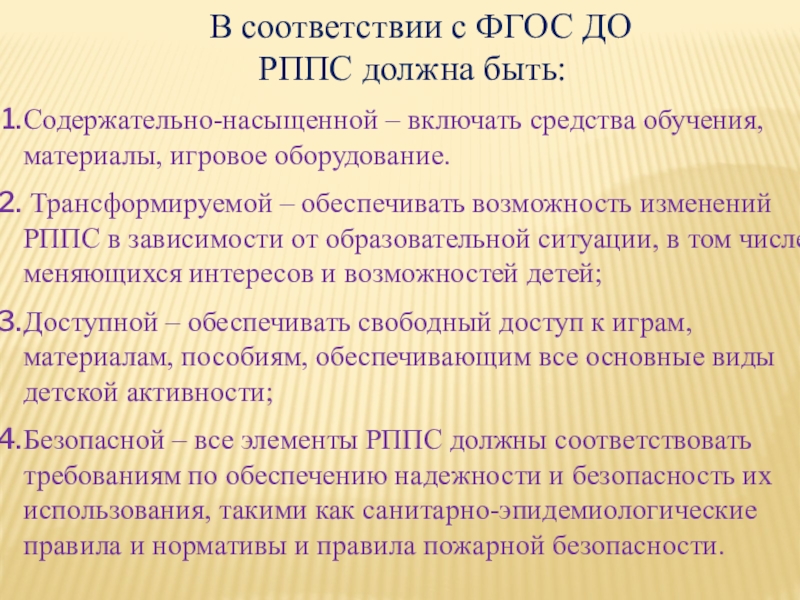 В соответствии с ФГОС ДО
РППС должна быть:

1. Содержательно-насыщенной – включать средства обучения, материалы, игровое оборудование.

2. Трансформируемой – обеспечивать возможность изменений РППС в зависимости от образовательной ситуации, в том числе меняющихся интересов и возможностей детей;

3. Доступной – обеспечивать свободный доступ к играм, материалам, пособиям, обеспечивающим все основные виды детской активности;

4. Безопасной – все элементы РППС должны соответствовать требованиям по обеспечению надежности и безопасность их использования, такими как санитарно-эпидемиологические правила и нормативы и правила пожарной безопасности.